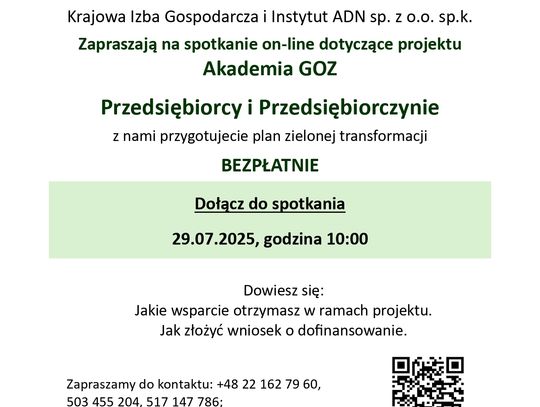 Krajowa Izba Gospodarcza i Instytut ADN sp. z o.o. sp.k.

Zapraszają na spotkanie on-line dotyczące projektu

Akademia GOZ

Przedsiębiorcy i Przedsiębiorczynie

z nami przygotujecie plan zielonej transformacji

BEZPŁATNIE

Dołącz do spotkania

29.07.2025, godzina 10:00

Dowiesz się:
Jakie wsparcie otrzymasz w ramach projektu.
Jak złożyć wniosek o dofinansowanie.

Zapraszamy do kontaktu: +48 22 162 79 60, 503 455 204, 517 147 786;